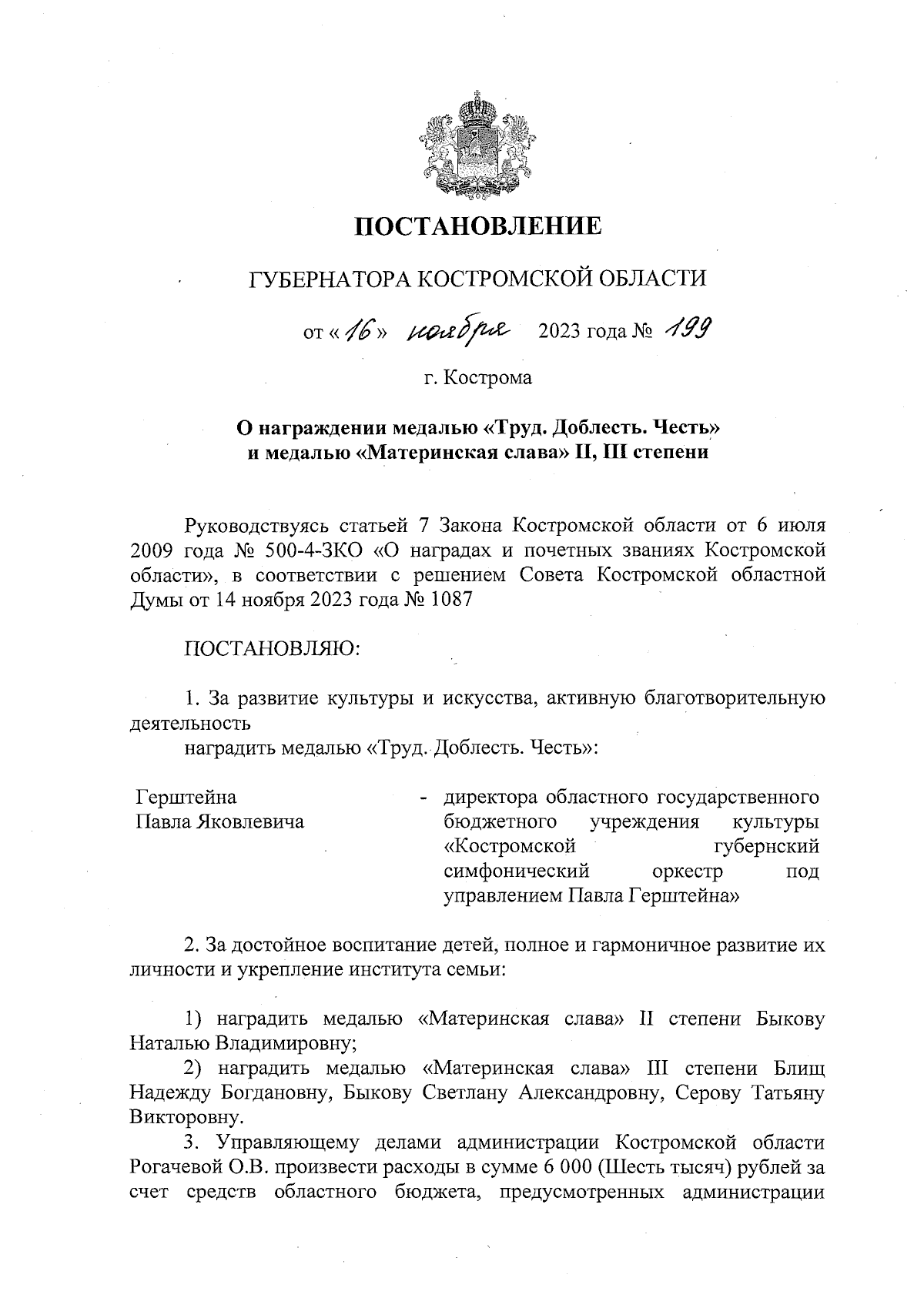 ПОСТАНОВЛЕНИЕ

ГУБЕРНАТОРА КОСТРОМСКОЙ ОБЛАСТИ

от « 16 » ноября 2023 года № 199

г. Кострома

О награждении медалью «Труд. Доблесть. Честь» и медалью «Материнская слава» II, III степени

Руководствуясь статьей 7 Закона Костромской области от 6 июля 2009 года № 500-4-ЗКО «О наградах и почетных званиях Костромской области», в соответствии с решением Совета Костромской областной Думы от 14 ноября 2023 года № 1087

ПОСТАНОВЛЯЮ:

1. За развитие культуры и искусства, активную благотворительную деятельность

наградить медалью «Труд. Доблесть. Честь»:

Герштейна Павла Яковлевича - директора областного государственного бюджетного учреждения культуры «Костромской губернский симфонический оркестр под управлением Павла Герштейна»

2. За достойное воспитание детей, полное и гармоничное развитие их личности и укрепление института семьи:

1) наградить медалью «Материнская слава» II степени Быкову Наталью Владимировну;

2) наградить медалью «Материнская слава» III степени Блищ Надежду Богдановну, Быкову Светлану Александровну, Серову Татьяну Викторовну.

3. Управляющему делами администрации Костромской области Рогачевой О.В. произвести расходы в сумме 6 000 (Шесть тысяч) рублей за счет средств областного бюджета, предусмотренных администрации